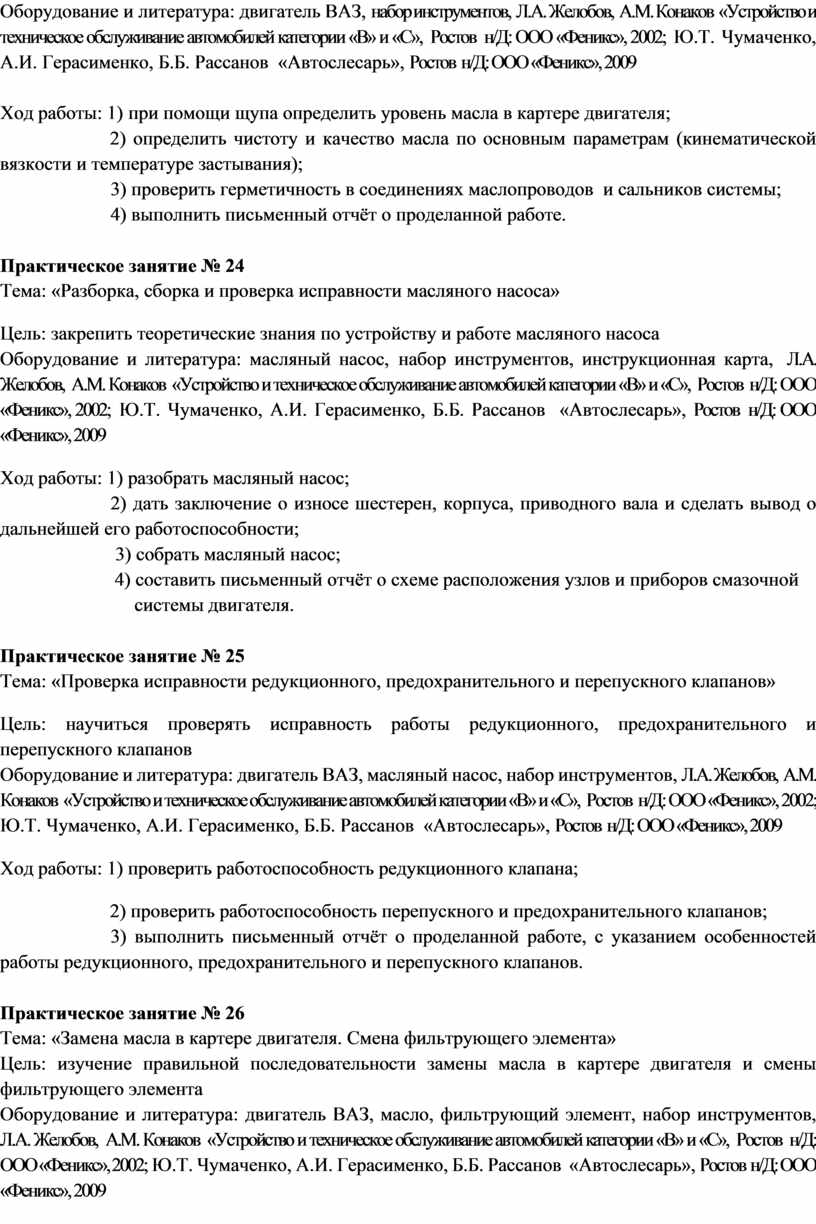 Оборудование и литература: двигатель ВАЗ, набор инструментов, Л.А. Желобов, А.М. Конаков «Устройство и техническое обслуживание автомобилей категории «В» и «С», Ростов н/Д: ООО «Феникс», 2002; Ю.Т. Чумаченко, А.И. Герасименко, Б.Б. Рассанов «Автослесарь», Ростов н/Д: ООО «Феникс», 2009

Ход работы: 1) при помощи щупа определить уровень масла в картере двигателя;
2) определить чистоту и качество масла по основным параметрам (кинематической вязкости и температуре застывания);
3) проверить герметичность в соединениях маслопроводов и сальников системы;
4) выполнить письменный отчёт о проделанной работе.

Практическое занятие № 24
Тема: «Разборка, сборка и проверка исправности масляного насоса»

Цель: закрепить теоретические знания по устройству и работе масляного насоса
Оборудование и литература: масляный насос, набор инструментов, инструкционная карта, Л.А. Желобов, А.М. Конаков «Устройство и техническое обслуживание автомобилей категории «В» и «С», Ростов н/Д: ООО «Феникс», 2002; Ю.Т. Чумаченко, А.И. Герасименко, Б.Б. Рассанов «Автослесарь», Ростов н/Д: ООО «Феникс», 2009

Ход работы: 1) разобрать масляный насос;
2) дать заключение о износе шестерен, корпуса, приводного вала и сделать вывод о дальнейшей его работоспособности;
3) собрать масляный насос;
4) составить письменный отчёт о схеме расположения узлов и приборов смазочной системы двигателя.

Практическое занятие № 25
Тема: «Проверка исправности редукционного, предохранительного и перепускного клапанов»

Цель: научиться проверять исправность работы редукционного, предохранительного и перепускного клапанов
Оборудование и литература: двигатель ВАЗ, масляный насос, набор инструментов, Л.А. Желобов, А.М. Конаков «Устройство и техническое обслуживание автомобилей категории «В» и «С», Ростов н/Д: ООО «Феникс», 2002; Ю.Т. Чумаченко, А.И. Герасименко, Б.Б. Рассанов «Автослесарь», Ростов н/Д: ООО «Феникс», 2009

Ход работы: 1) проверить работоспособность редукционного клапана;

2) проверить работоспособность перепускного и предохранительного клапанов;
3) выполнить письменный отчёт о проделанной работе, с указанием особенностей работы редукционного, предохранительного и перепускного клапанов.

Практическое занятие № 26
Тема: «Замена масла в картере двигателя. Смена фильтрующего элемента»
Цель: изучение правильной последовательности замены масла в картере двигателя и смены фильтрующего элемента
Оборудование и литература: двигатель ВАЗ, масло, фильтрующий элемент, набор инструментов, Л.А. Желобов, А.М. Конаков «Устройство и техническое обслуживание автомобилей категории «В» и «С», Ростов н/Д: ООО «Феникс», 2002; Ю.Т. Чумаченко, А.И. Герасименко, Б.Б. Рассанов «Автослесарь», Ростов н/Д: ООО «Феникс», 2009